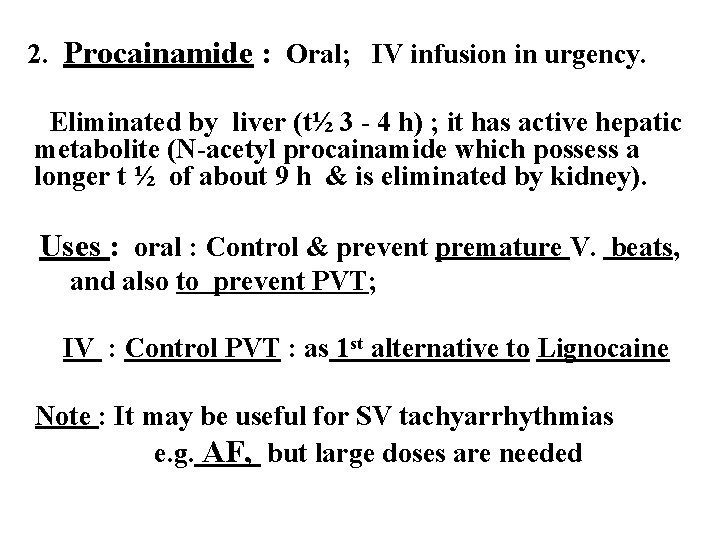 2. Procainamide : Oral; IV infusion in urgency.

Eliminated by liver (t½ 3 - 4 h) ; it has active hepatic metabolite (N-acetyl procainamide which possess a longer t ½ of about 9 h & is eliminated by kidney).

Uses : oral : Control & prevent premature V. beats, and also to prevent PVT;

IV : Control PVT : as 1$^{st}$ alternative to Lignocaine

Note : It may be useful for SV tachyarrhythmias e.g. AF, but large doses are needed